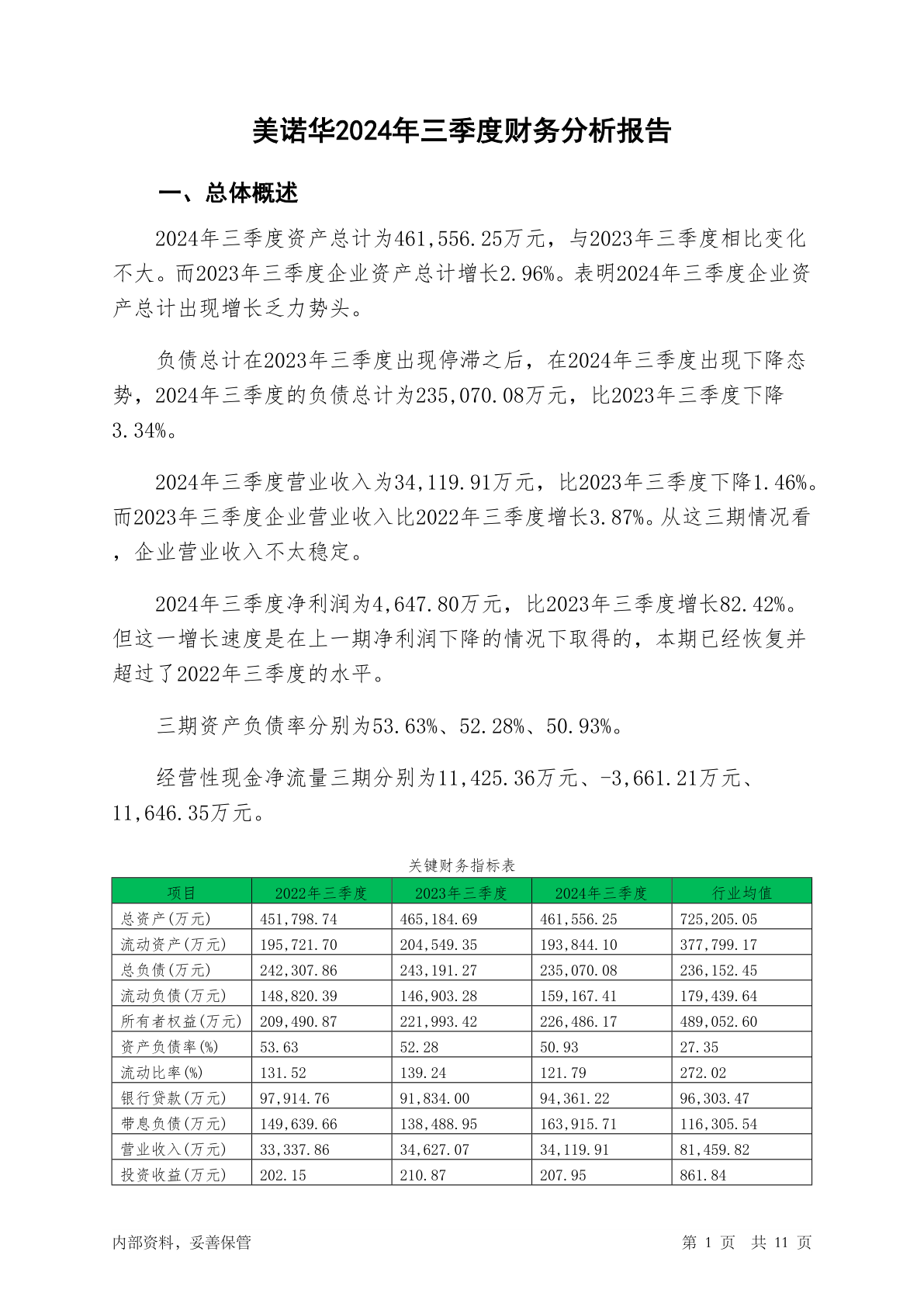 美诺华2024年三季度财务分析报告

一、总体概述

2024年三季度资产总计为461,556.25万元，与2023年三季度相比变化不大。而2023年三季度企业资产总计增长2.96%。表明2024年三季度企业资产总计出现增长乏力势头。

负债总计在2023年三季度出现停滞之后，在2024年三季度出现下降态势，2024年三季度的负债总计为235,070.08万元，比2023年三季度下降3.34%。

2024年三季度营业收入为34,119.91万元，比2023年三季度下降1.46%。而2023年三季度企业营业收入比2022年三季度增长3.87%。从这三期情况看，企业营业收入不太稳定。

2024年三季度净利润为4,647.80万元，比2023年三季度增长82.42%。但这一增长速度是在上一期净利润下降的情况下取得的，本期已经恢复并超过了2022年三季度的水平。

三期资产负债率分别为53.63%、52.28%、50.93%。

经营性现金净流量三期分别为11,425.36万元、-3,661.21万元、11,646.35万元。

关键财务指标表

| 项目 | 2022年三季度 | 2023年三季度 | 2024年三季度 | 行业均值 |
|---|---|---|---|---|
| 总资产(万元) | 451,798.74 | 465,184.69 | 461,556.25 | 725,205.05 |
| 流动资产(万元) | 195,721.70 | 204,549.35 | 193,844.10 | 377,799.17 |
| 总负债(万元) | 242,307.86 | 243,191.27 | 235,070.08 | 236,152.45 |
| 流动负债(万元) | 148,820.39 | 146,903.28 | 159,167.41 | 179,439.64 |
| 所有者权益(万元) | 209,490.87 | 221,993.42 | 226,486.17 | 489,052.60 |
| 资产负债率(%) | 53.63 | 52.28 | 50.93 | 27.35 |
| 流动比率(%) | 131.52 | 139.24 | 121.79 | 272.02 |
| 银行贷款(万元) | 97,914.76 | 91,834.00 | 94,361.22 | 96,303.47 |
| 带息负债(万元) | 149,639.66 | 138,488.95 | 163,915.71 | 116,305.54 |
| 营业收入(万元) | 33,337.86 | 34,627.07 | 34,119.91 | 81,459.82 |
| 投资收益(万元) | 202.15 | 210.87 | 207.95 | 861.84 |

内部资料，妥善保管　　第 1 页　共 11 页